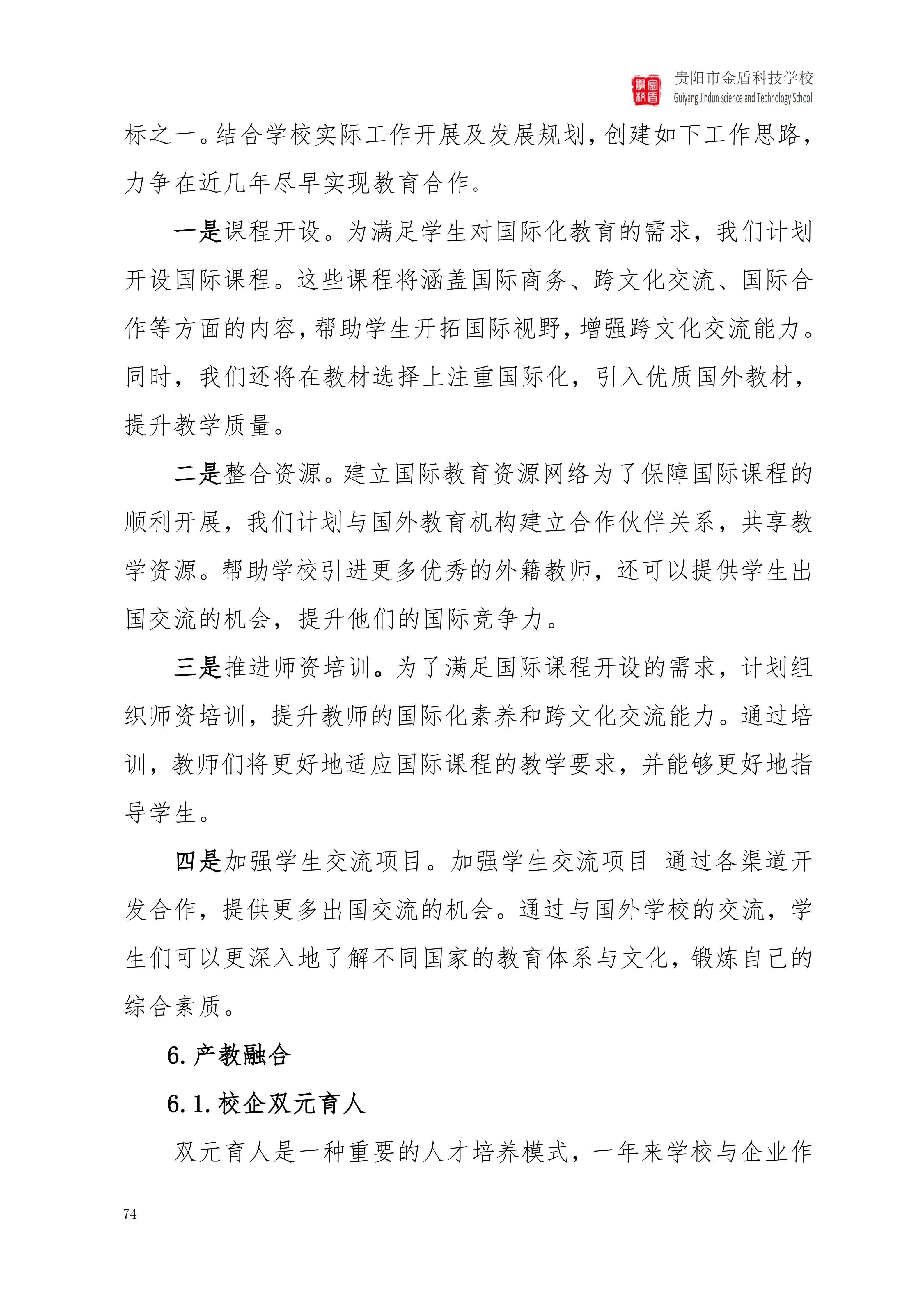 贵阳市金盾科技学校
Guiyang Jindun science and Technology School

标之一。结合学校实际工作开展及发展规划，创建如下工作思路，力争在近几年尽早实现教育合作。

一是课程开设。为满足学生对国际化教育的需求，我们计划开设国际课程。这些课程将涵盖国际商务、跨文化交流、国际合作等方面的内容，帮助学生开拓国际视野，增强跨文化交流能力。同时，我们还将在教材选择上注重国际化，引入优质国外教材，提升教学质量。

二是整合资源。建立国际教育资源网络为了保障国际课程的顺利开展，我们计划与国外教育机构建立合作伙伴关系，共享教学资源。帮助学校引进更多优秀的外籍教师，还可以提供学生出国交流的机会，提升他们的国际竞争力。

三是推进师资培训。为了满足国际课程开设的需求，计划组织师资培训，提升教师的国际化素养和跨文化交流能力。通过培训，教师们将更好地适应国际课程的教学要求，并能够更好地指导学生。

四是加强学生交流项目。加强学生交流项目 通过各渠道开发合作，提供更多出国交流的机会。通过与国外学校的交流，学生们可以更深入地了解不同国家的教育体系与文化，锻炼自己的综合素质。

6. 产教融合

6.1. 校企双元育人

双元育人是一种重要的人才培养模式，一年来学校与企业作

74